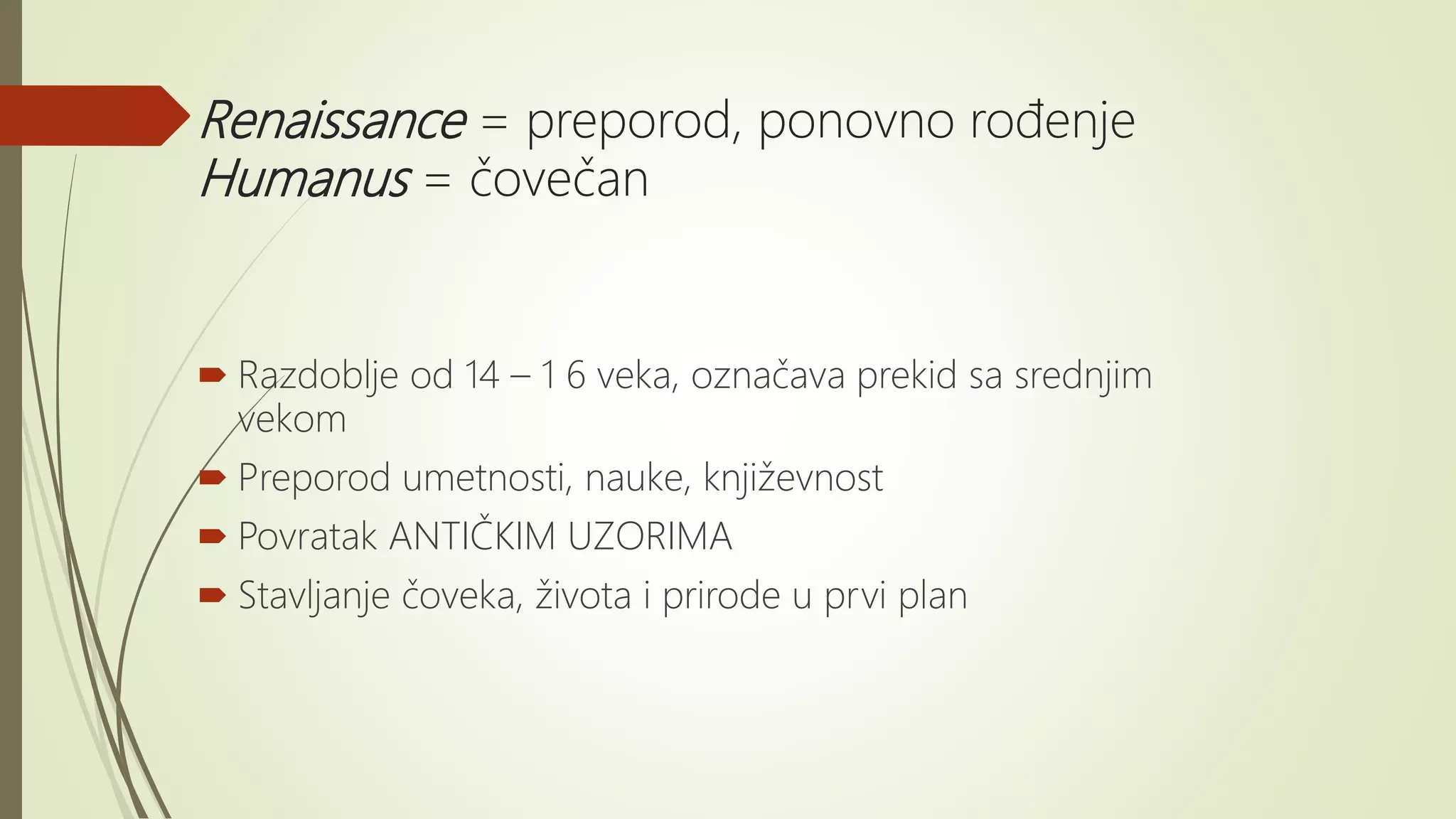 Renaissance = preporod, ponovno rođenje
Humanus = čovečan

Razdoblje od 14 – 1 6 veka, označava prekid sa srednjim vekom

Preporod umetnosti, nauke, književnost

Povratak ANTIČKIM UZORIMA

Stavljanje čoveka, života i prirode u prvi plan